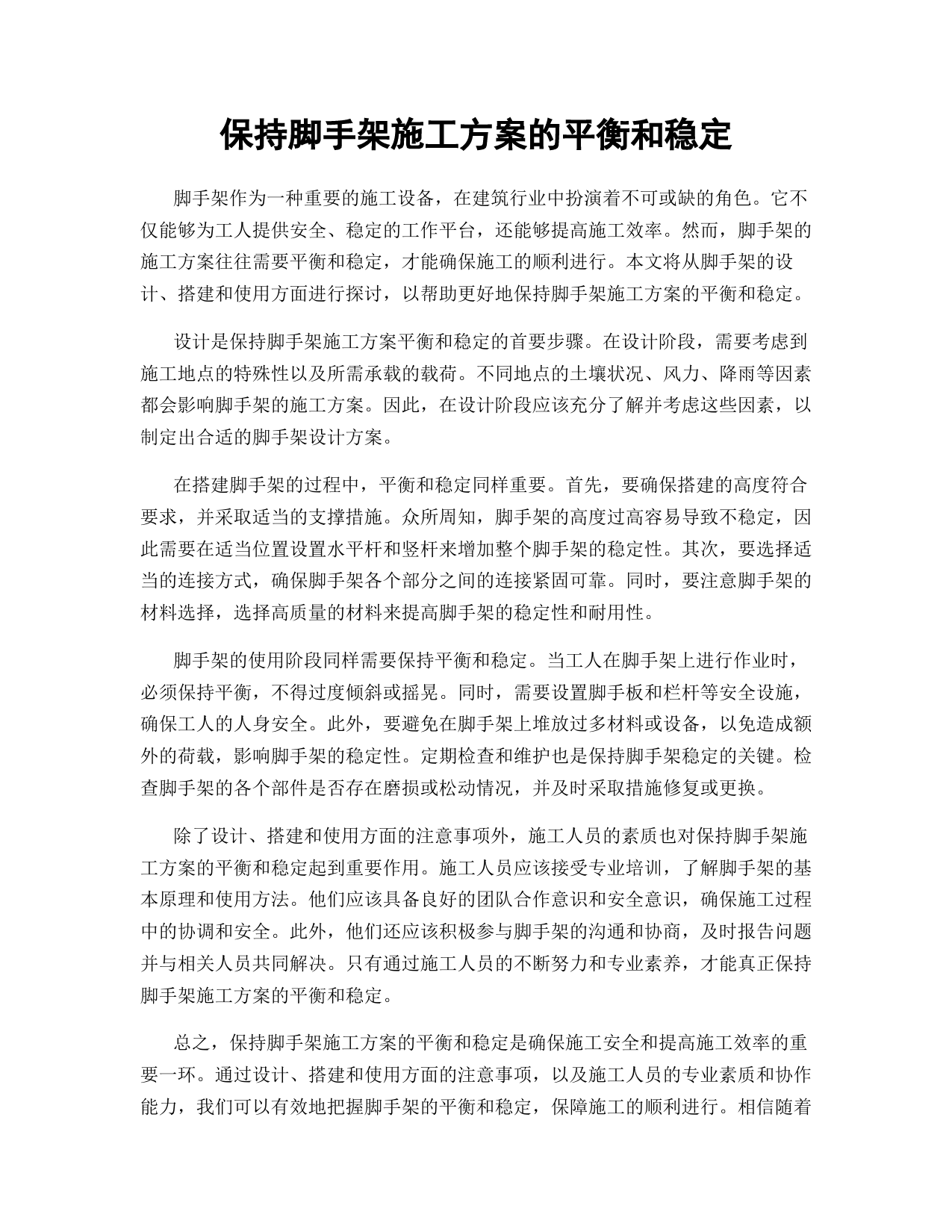 保持脚手架施工方案的平衡和稳定

脚手架作为一种重要的施工设备，在建筑行业中扮演着不可或缺的角色。它不仅能够为工人提供安全、稳定的工作平台，还能够提高施工效率。然而，脚手架的施工方案往往需要平衡和稳定，才能确保施工的顺利进行。本文将从脚手架的设计、搭建和使用方面进行探讨，以帮助更好地保持脚手架施工方案的平衡和稳定。

设计是保持脚手架施工方案平衡和稳定的首要步骤。在设计阶段，需要考虑到施工地点的特殊性以及所需承载的载荷。不同地点的土壤状况、风力、降雨等因素都会影响脚手架的施工方案。因此，在设计阶段应该充分了解并考虑这些因素，以制定出合适的脚手架设计方案。

在搭建脚手架的过程中，平衡和稳定同样重要。首先，要确保搭建的高度符合要求，并采取适当的支撑措施。众所周知，脚手架的高度过高容易导致不稳定，因此需要在适当位置设置水平杆和竖杆来增加整个脚手架的稳定性。其次，要选择适当的连接方式，确保脚手架各个部分之间的连接紧固可靠。同时，要注意脚手架的材料选择，选择高质量的材料来提高脚手架的稳定性和耐用性。

脚手架的使用阶段同样需要保持平衡和稳定。当工人在脚手架上进行作业时，必须保持平衡，不得过度倾斜或摇晃。同时，需要设置脚手板和栏杆等安全设施，确保工人的人身安全。此外，要避免在脚手架上堆放过多材料或设备，以免造成额外的荷载，影响脚手架的稳定性。定期检查和维护也是保持脚手架稳定的关键。检查脚手架的各个部件是否存在磨损或松动情况，并及时采取措施修复或更换。

除了设计、搭建和使用方面的注意事项外，施工人员的素质也对保持脚手架施工方案的平衡和稳定起到重要作用。施工人员应该接受专业培训，了解脚手架的基本原理和使用方法。他们应该具备良好的团队合作意识和安全意识，确保施工过程中的协调和安全。此外，他们还应该积极参与脚手架的沟通和协商，及时报告问题并与相关人员共同解决。只有通过施工人员的不断努力和专业素养，才能真正保持脚手架施工方案的平衡和稳定。

总之，保持脚手架施工方案的平衡和稳定是确保施工安全和提高施工效率的重要一环。通过设计、搭建和使用方面的注意事项，以及施工人员的专业素质和协作能力，我们可以有效地把握脚手架的平衡和稳定，保障施工的顺利进行。相信随着